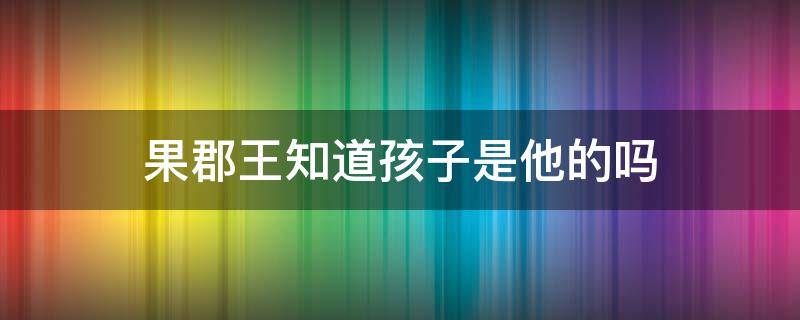 果郡王知道孩子是他的吗